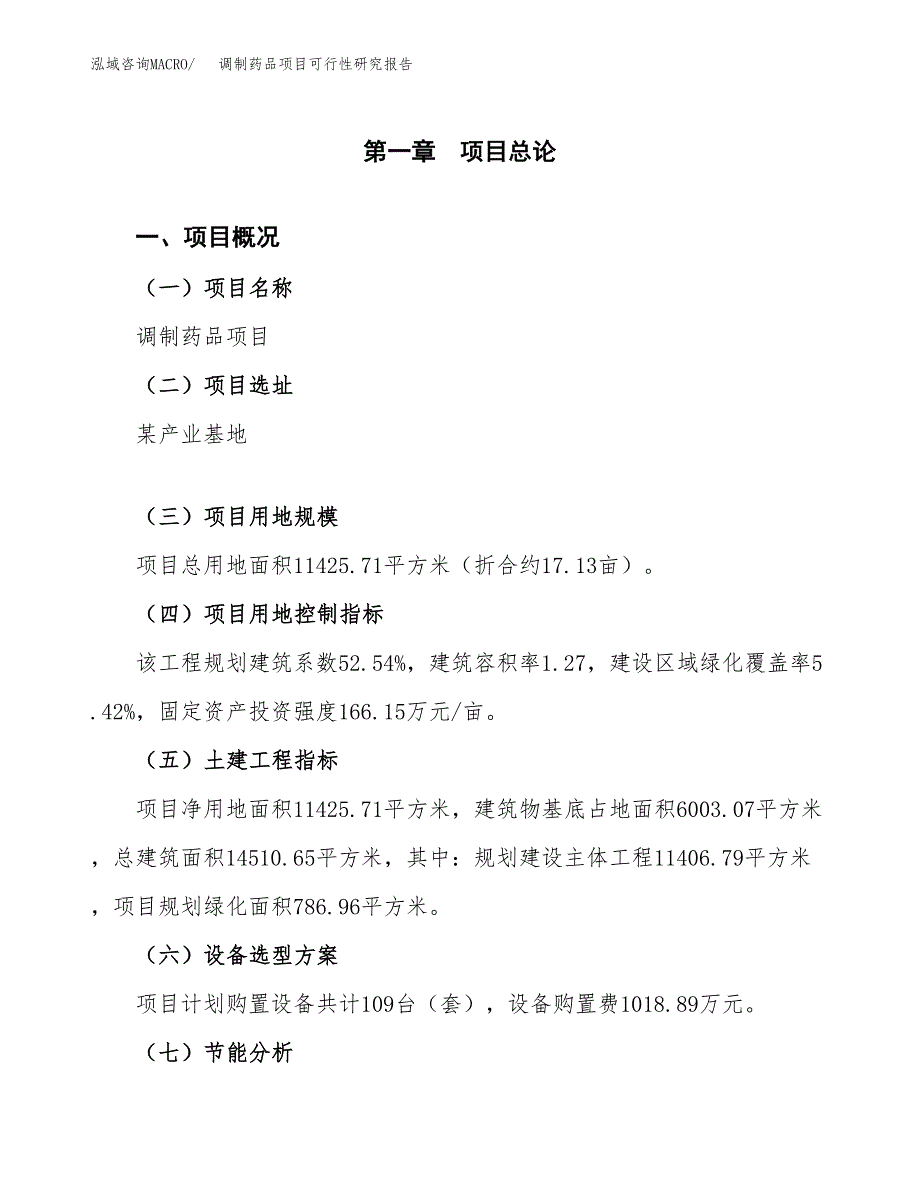 泓域咨询MACRO/ 调制药品项目可行性研究报告

第一章 项目总论

一、项目概况

（一）项目名称

调制药品项目

（二）项目选址

某产业基地

（三）项目用地规模

项目总用地面积11425.71平方米（折合约17.13亩）。

（四）项目用地控制指标

该工程规划建筑系数52.54%，建筑容积率1.27，建设区域绿化覆盖率5.42%，固定资产投资强度166.15万元/亩。

（五）土建工程指标

项目净用地面积11425.71平方米，建筑物基底占地面积6003.07平方米，总建筑面积14510.65平方米，其中：规划建设主体工程11406.79平方米，项目规划绿化面积786.96平方米。

（六）设备选型方案

项目计划购置设备共计109台（套），设备购置费1018.89万元。

（七）节能分析